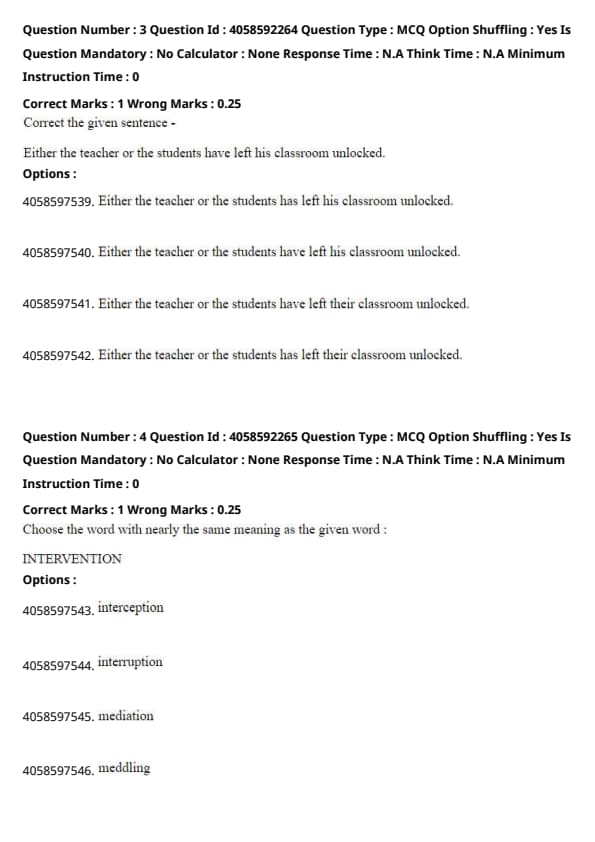 Question Number : 3 Question Id : 4058592264 Question Type : MCQ Option Shuffling : Yes Is Question Mandatory : No Calculator : None Response Time : N.A Think Time : N.A Minimum Instruction Time : 0

Correct Marks : 1 Wrong Marks : 0.25

Correct the given sentence -

Either the teacher or the students have left his classroom unlocked.

Options :

4058597539. Either the teacher or the students has left his classroom unlocked.

4058597540. Either the teacher or the students have left his classroom unlocked.

4058597541. Either the teacher or the students have left their classroom unlocked.

4058597542. Either the teacher or the students has left their classroom unlocked.

Question Number : 4 Question Id : 4058592265 Question Type : MCQ Option Shuffling : Yes Is Question Mandatory : No Calculator : None Response Time : N.A Think Time : N.A Minimum Instruction Time : 0

Correct Marks : 1 Wrong Marks : 0.25

Choose the word with nearly the same meaning as the given word :

INTERVENTION

Options :

4058597543. interception

4058597544. interruption

4058597545. mediation

4058597546. meddling